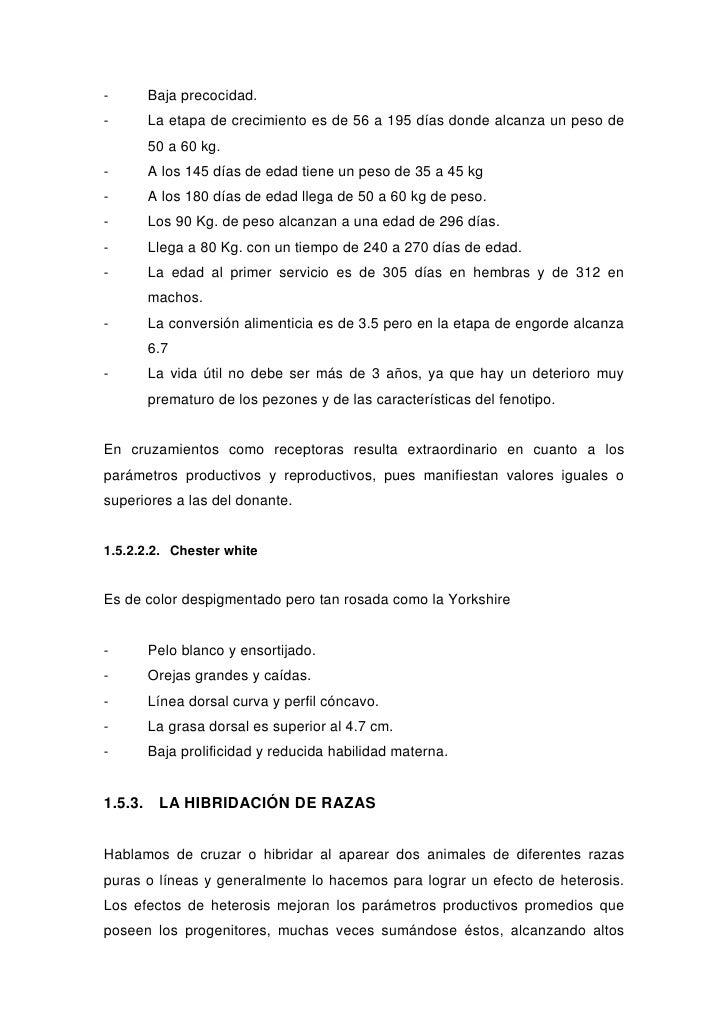 - Baja precocidad.
- La etapa de crecimiento es de 56 a 195 días donde alcanza un peso de 50 a 60 kg.
- A los 145 días de edad tiene un peso de 35 a 45 kg
- A los 180 días de edad llega de 50 a 60 kg de peso.
- Los 90 Kg. de peso alcanzan a una edad de 296 días.
- Llega a 80 Kg. con un tiempo de 240 a 270 días de edad.
- La edad al primer servicio es de 305 días en hembras y de 312 en machos.
- La conversión alimenticia es de 3.5 pero en la etapa de engorde alcanza 6.7
- La vida útil no debe ser más de 3 años, ya que hay un deterioro muy prematuro de los pezones y de las características del fenotipo.

En cruzamientos como receptoras resulta extraordinario en cuanto a los parámetros productivos y reproductivos, pues manifiestan valores iguales o superiores a las del donante.

1.5.2.2.2. Chester white

Es de color despigmentado pero tan rosada como la Yorkshire

- Pelo blanco y ensortijado.
- Orejas grandes y caídas.
- Línea dorsal curva y perfil cóncavo.
- La grasa dorsal es superior al 4.7 cm.
- Baja prolificidad y reducida habilidad materna.

1.5.3. LA HIBRIDACIÓN DE RAZAS

Hablamos de cruzar o hibridar al aparear dos animales de diferentes razas puras o líneas y generalmente lo hacemos para lograr un efecto de heterosis. Los efectos de heterosis mejoran los parámetros productivos promedios que poseen los progenitores, muchas veces sumándose éstos, alcanzando altos